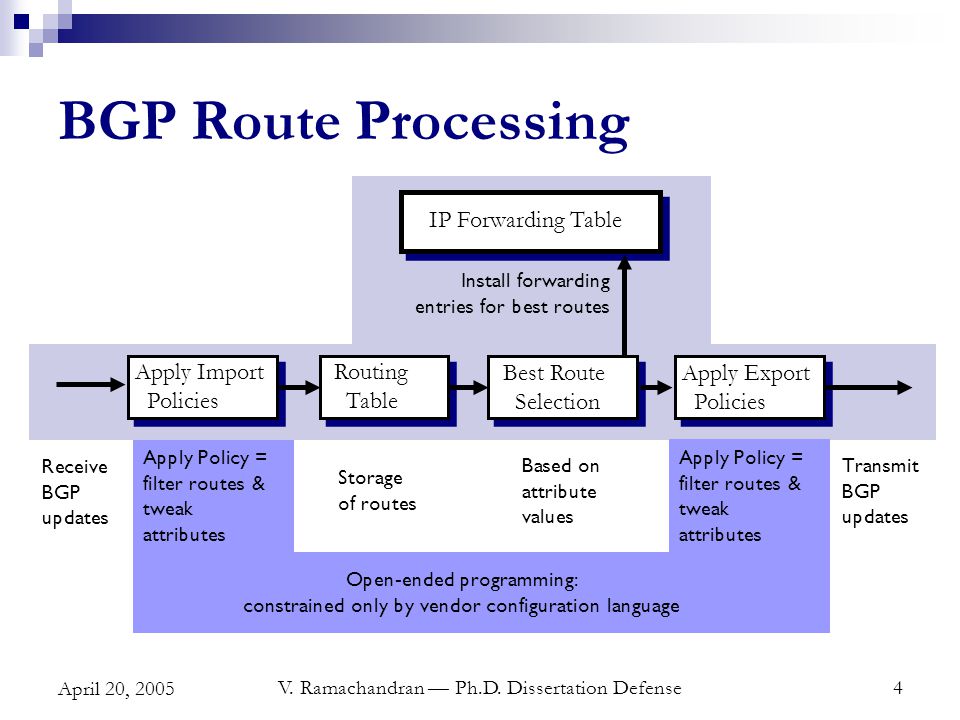 BGP Route Processing

IP Forwarding Table

Install forwarding entries for best routes

Apply Import Policies

Routing Table

Best Route Selection

Apply Export Policies

Receive BGP updates

Apply Policy = filter routes & tweak attributes

Storage of routes

Based on attribute values

Apply Policy = filter routes & tweak attributes

Transmit BGP updates

Open-ended programming: constrained only by vendor configuration language

April 20, 2005

V. Ramachandran — Ph.D. Dissertation Defense

4